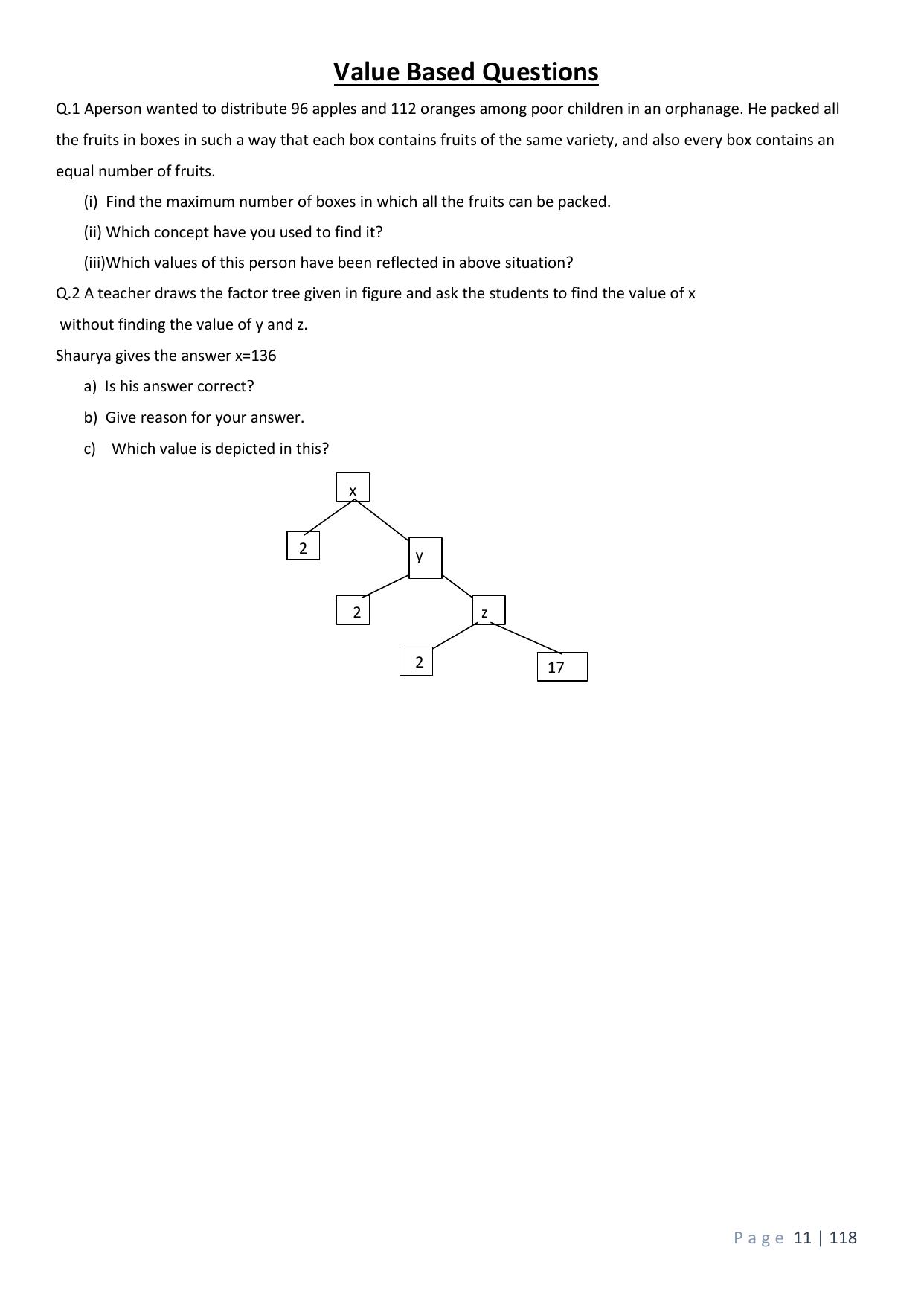 Value Based Questions

Q.1 Aperson wanted to distribute 96 apples and 112 oranges among poor children in an orphanage. He packed all the fruits in boxes in such a way that each box contains fruits of the same variety, and also every box contains an equal number of fruits.

(i) Find the maximum number of boxes in which all the fruits can be packed.

(ii) Which concept have you used to find it?

(iii)Which values of this person have been reflected in above situation?

Q.2 A teacher draws the factor tree given in figure and ask the students to find the value of x without finding the value of y and z.

Shaurya gives the answer x=136

a) Is his answer correct?

b) Give reason for your answer.

c) Which value is depicted in this?

x
2
y
2
z
2
17

Page 11 | 118